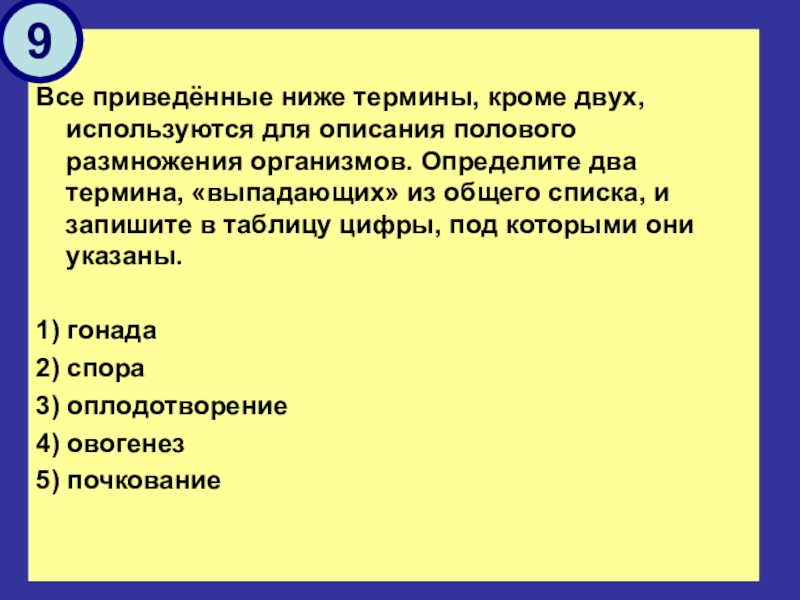 9

Все приведённые ниже термины, кроме двух, используются для описания полового размножения организмов. Определите два термина, «выпадающих» из общего списка, и запишите в таблицу цифры, под которыми они указаны.

1) гонада
2) спора
3) оплодотворение
4) овогенез
5) почкование